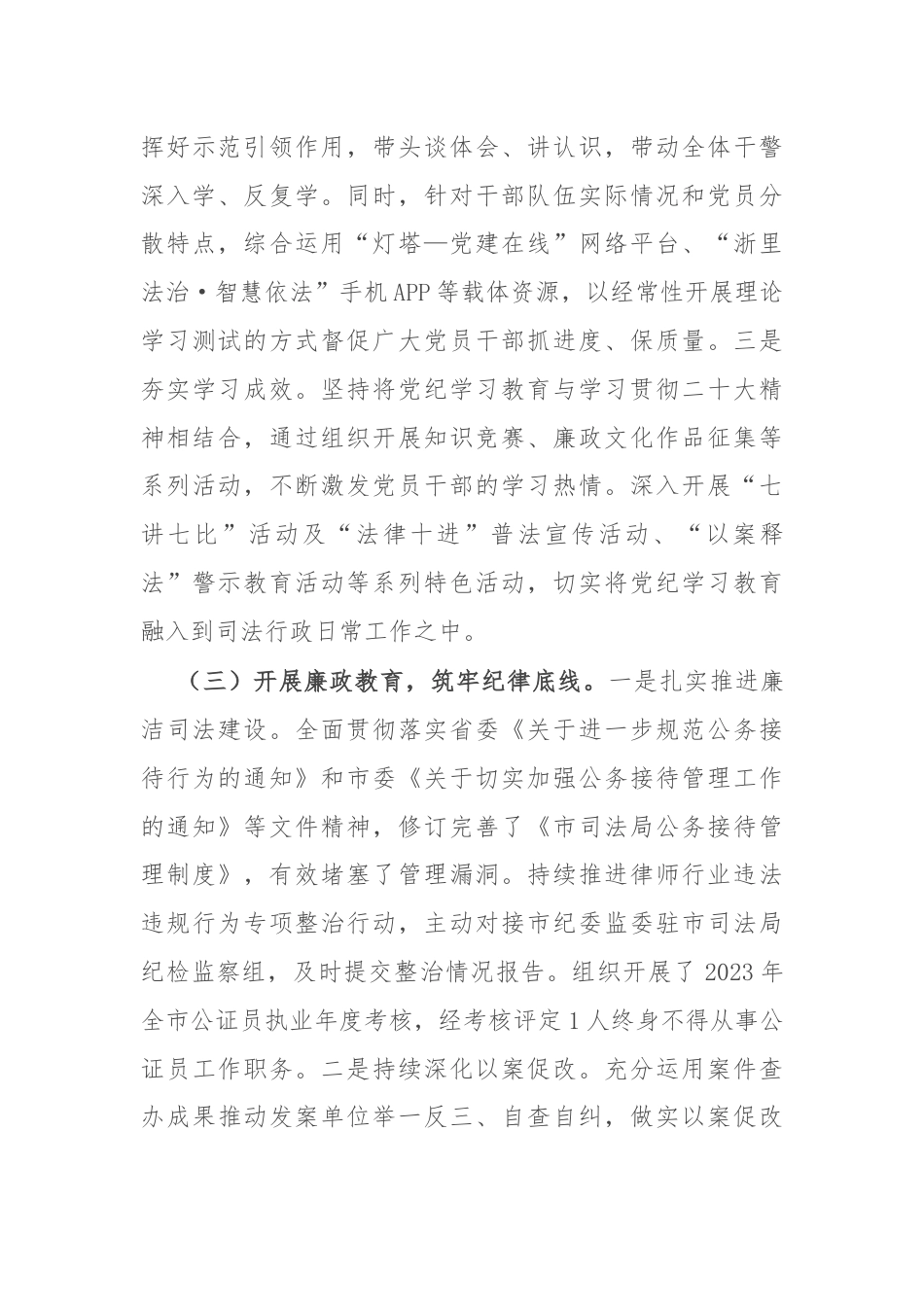 挥好示范引领作用，带头谈体会、讲认识，带动全体干警深入学、反复学。同时，针对干部队伍实际情况和党员分散特点，综合运用“灯塔—党建在线”网络平台、“浙里法治·智慧依法”手机APP等载体资源，以经常性开展理论学习测试的方式督促广大党员干部抓进度、保质量。三是夯实学习成效。坚持将党纪学习教育与学习贯彻二十大精神相结合，通过组织开展知识竞赛、廉政文化作品征集等系列活动，不断激发党员干部的学习热情。深入开展“七讲七比”活动及“法律十进”普法宣传活动、“以案释法”警示教育活动等系列特色活动，切实将党纪学习教育融入到司法行政日常工作之中。

（三）开展廉政教育，筑牢纪律底线。一是扎实推进廉洁司法建设。全面贯彻落实省委《关于进一步规范公务接待行为的通知》和市委《关于切实加强公务接待管理工作的通知》等文件精神，修订完善了《市司法局公务接待管理制度》，有效堵塞了管理漏洞。持续推进律师行业违法违规行为专项整治行动，主动对接市纪委监委驻市司法局纪检监察组，及时提交整治情况报告。组织开展了2023年全市公证员执业年度考核，经考核评定1人终身不得从事公证员工作职务。二是持续深化以案促改。充分运用案件查办成果推动发案单位举一反三、自查自纠，做实以案促改